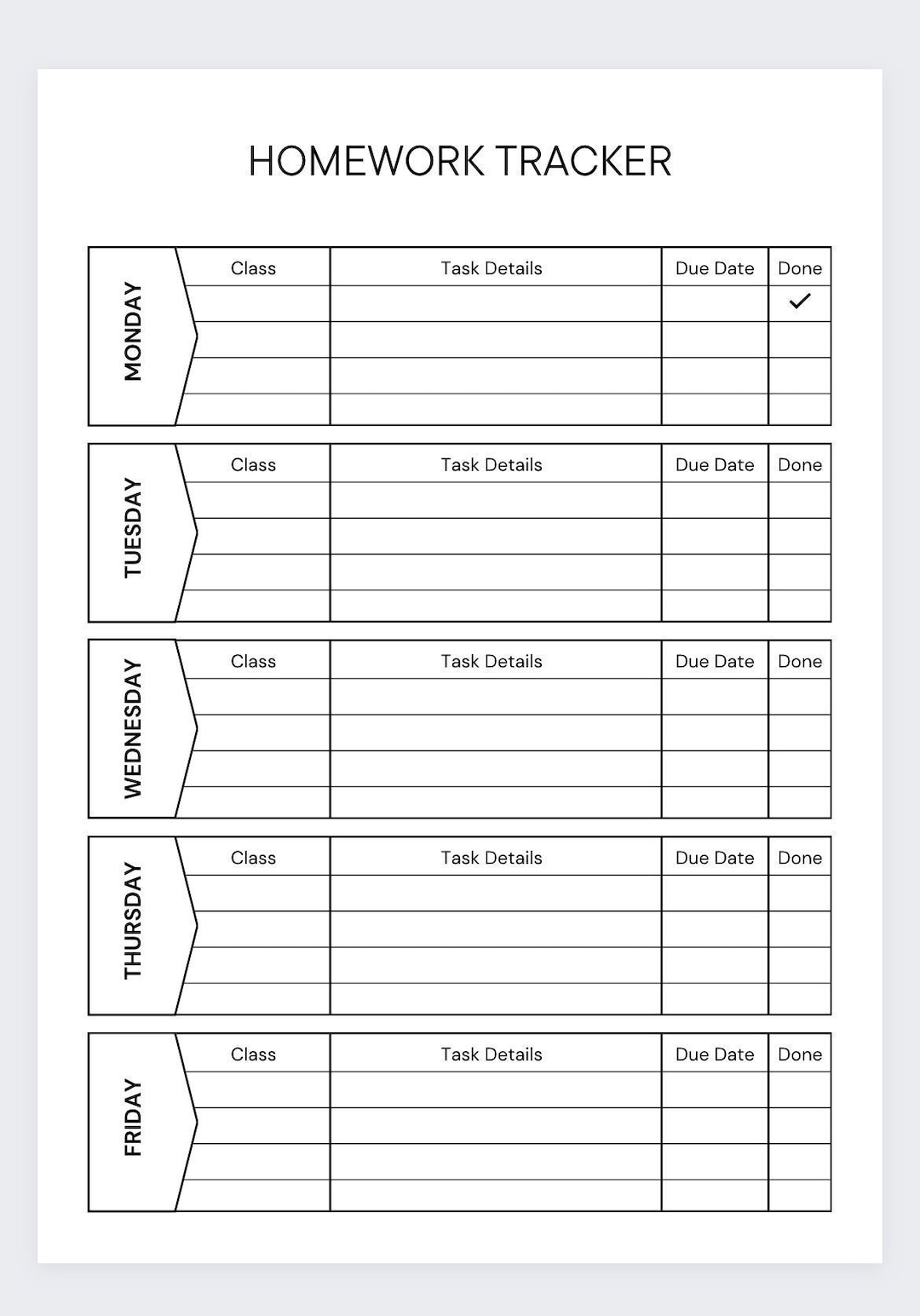 HOMEWORK TRACKER

MONDAY

| Class | Task Details | Due Date | Done |
|---|---|---|---|
| | | | ✓ |
| | | | |
| | | | |
| | | | |

TUESDAY

| Class | Task Details | Due Date | Done |
|---|---|---|---|
| | | | |
| | | | |
| | | | |
| | | | |

WEDNESDAY

| Class | Task Details | Due Date | Done |
|---|---|---|---|
| | | | |
| | | | |
| | | | |
| | | | |

THURSDAY

| Class | Task Details | Due Date | Done |
|---|---|---|---|
| | | | |
| | | | |
| | | | |
| | | | |

FRIDAY

| Class | Task Details | Due Date | Done |
|---|---|---|---|
| | | | |
| | | | |
| | | | |
| | | | |